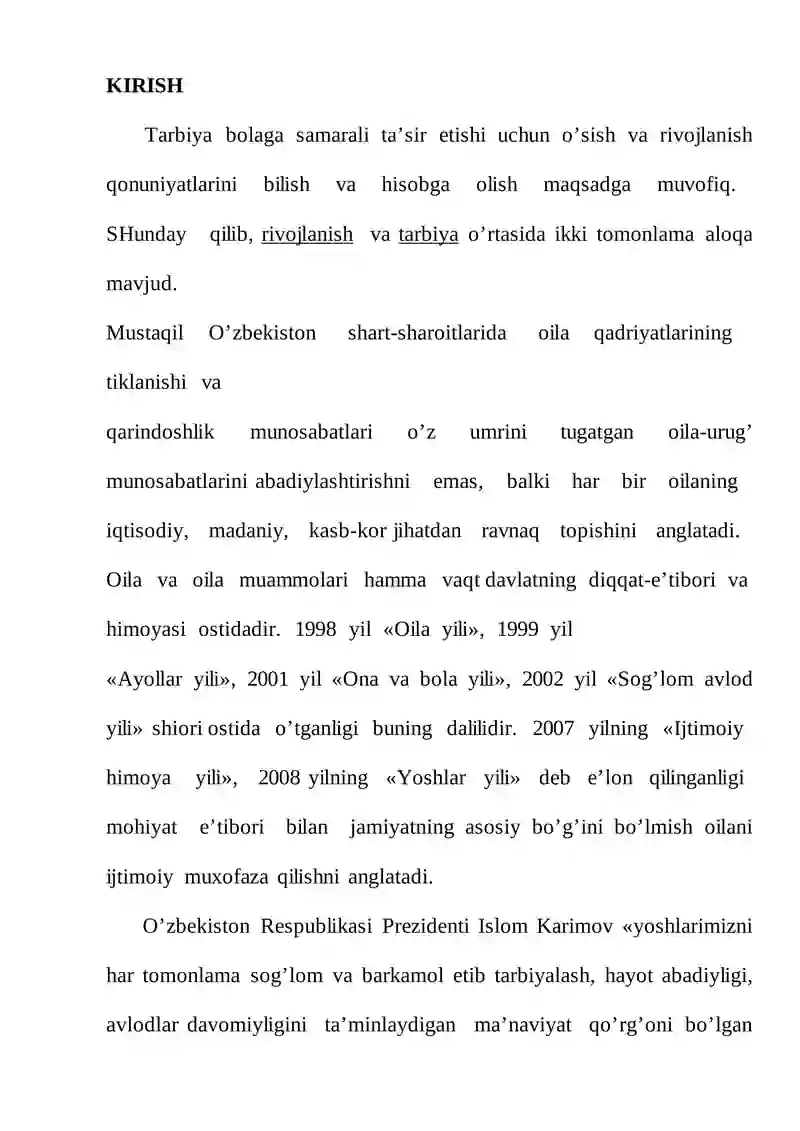 KIRISH

Tarbiya bolaga samarali ta'sir etishi uchun o'sish va rivojlanish qonuniyatlarini bilish va hisobga olish maqsadga muvofiq. SHunday qilib, rivojlanish va tarbiya o'rtasida ikki tomonlama aloqa mavjud.

Mustaqil O'zbekiston shart-sharoitlarida oila qadriyatlarining tiklanishi va

qarindoshlik munosabatlari o'z umrini tugatgan oila-urug' munosabatlarini abadiylashtirishni emas, balki har bir oilaning iqtisodiy, madaniy, kasb-kor jihatdan ravnaq topishini anglatadi. Oila va oila muammolari hamma vaqt davlatning diqqat-e'tibori va himoyasi ostidadir. 1998 yil «Oila yili», 1999 yil

«Ayollar yili», 2001 yil «Ona va bola yili», 2002 yil «Sog'lom avlod yili» shiori ostida o'tganligi buning dalilidir. 2007 yilning «Ijtimoiy himoya yili», 2008 yilning «Yoshlar yili» deb e'lon qilinganligi mohiyat e'tibori bilan jamiyatning asosiy bo'g'ini bo'lmish oilani ijtimoiy muxofaza qilishni anglatadi.

O'zbekiston Respublikasi Prezidenti Islom Karimov «yoshlarimizni har tomonlama sog'lom va barkamol etib tarbiyalash, hayot abadiyligi, avlodlar davomiyligini ta'minlaydigan ma'naviyat qo'rg'oni bo'lgan